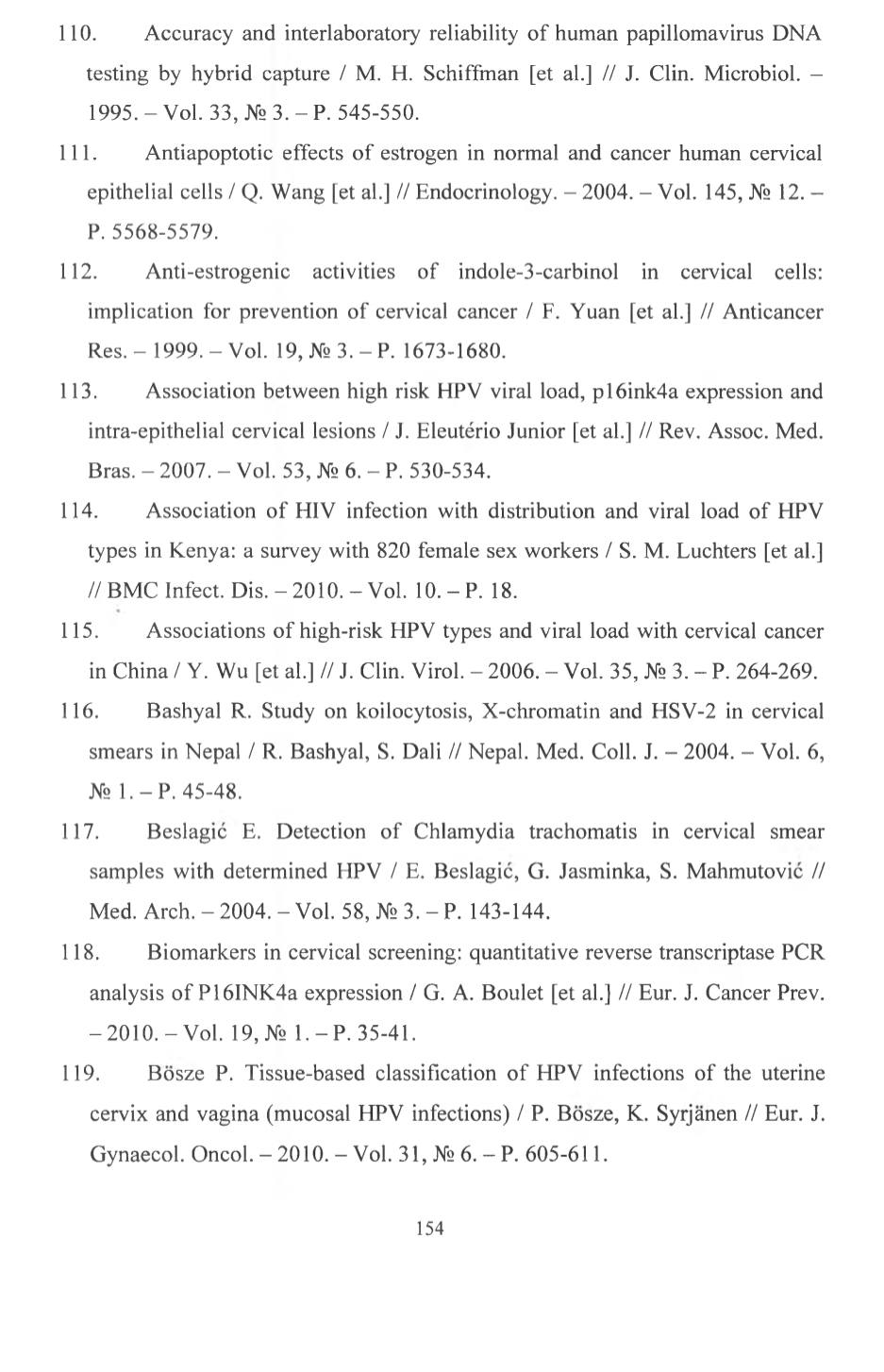 110. Accuracy and interlaboratory reliability of human papillomavirus DNA testing by hybrid capture / M. H. Schiffman [et al.] // J. Clin. Microbiol. – 1995. – Vol. 33, № 3. – P. 545-550.

111. Antiapoptotic effects of estrogen in normal and cancer human cervical epithelial cells / Q. Wang [et al.] // Endocrinology. – 2004. – Vol. 145, № 12. – P. 5568-5579.

112. Anti-estrogenic activities of indole-3-carbinol in cervical cells: implication for prevention of cervical cancer / F. Yuan [et al.] // Anticancer Res. – 1999. – Vol. 19, № 3. – P. 1673-1680.

113. Association between high risk HPV viral load, p16ink4a expression and intra-epithelial cervical lesions / J. Eleutério Junior [et al.] // Rev. Assoc. Med. Bras. – 2007. – Vol. 53, № 6. – P. 530-534.

114. Association of HIV infection with distribution and viral load of HPV types in Kenya: a survey with 820 female sex workers / S. M. Luchters [et al.] // BMC Infect. Dis. – 2010. – Vol. 10. – P. 18.

115. Associations of high-risk HPV types and viral load with cervical cancer in China / Y. Wu [et al.] // J. Clin. Virol. – 2006. – Vol. 35, № 3. – P. 264-269.

116. Bashyal R. Study on koilocytosis, X-chromatin and HSV-2 in cervical smears in Nepal / R. Bashyal, S. Dali // Nepal. Med. Coll. J. – 2004. – Vol. 6, № 1. – P. 45-48.

117. Beslagić E. Detection of Chlamydia trachomatis in cervical smear samples with determined HPV / E. Beslagić, G. Jasminka, S. Mahmutović // Med. Arch. – 2004. – Vol. 58, № 3. – P. 143-144.

118. Biomarkers in cervical screening: quantitative reverse transcriptase PCR analysis of P16INK4a expression / G. A. Boulet [et al.] // Eur. J. Cancer Prev. – 2010. – Vol. 19, № 1. – P. 35-41.

119. Bösze P. Tissue-based classification of HPV infections of the uterine cervix and vagina (mucosal HPV infections) / P. Bösze, K. Syrjänen // Eur. J. Gynaecol. Oncol. – 2010. – Vol. 31, № 6. – P. 605-611.

154